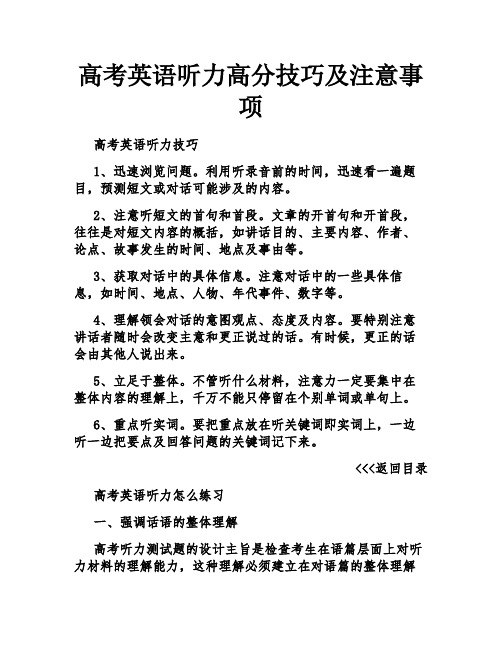 高考英语听力高分技巧及注意事项

高考英语听力技巧

1、迅速浏览问题。利用听录音前的时间，迅速看一遍题目，预测短文或对话可能涉及的内容。

2、注意听短文的首句和首段。文章的开首句和开首段，往往是对短文内容的概括，如讲话目的、主要内容、作者、论点、故事发生的时间、地点及事由等。

3、获取对话中的具体信息。注意对话中的一些具体信息，如时间、地点、人物、年代事件、数字等。

4、理解领会对话的意图观点、态度及内容。要特别注意讲话者随时会改变主意和更正说过的话。有时候，更正的话会由其他人说出来。

5、立足于整体。不管听什么材料，注意力一定要集中在整体内容的理解上，千万不能只停留在个别单词或单句上。

6、重点听实词。要把重点放在听关键词即实词上，一边听一边把要点及回答问题的关键词记下来。

<<<返回目录

高考英语听力怎么练习

一、强调话语的整体理解

高考听力测试题的设计主旨是检查考生在语篇层面上对听力材料的理解能力，这种理解必须建立在对语篇的整体理解